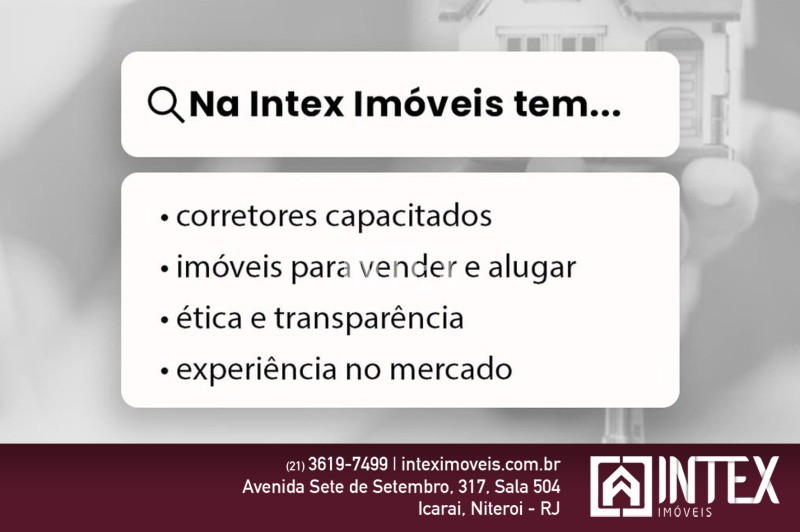 Na Intex Imóveis tem...

• corretores capacitados
• imóveis para vender e alugar
• ética e transparência
• experiência no mercado

(21) 3619-7499 | inteximoveis.com.br
Avenida Sete de Setembro, 317, Sala 504
Icarai, Niteroi - RJ

INTEX
IMÓVEIS